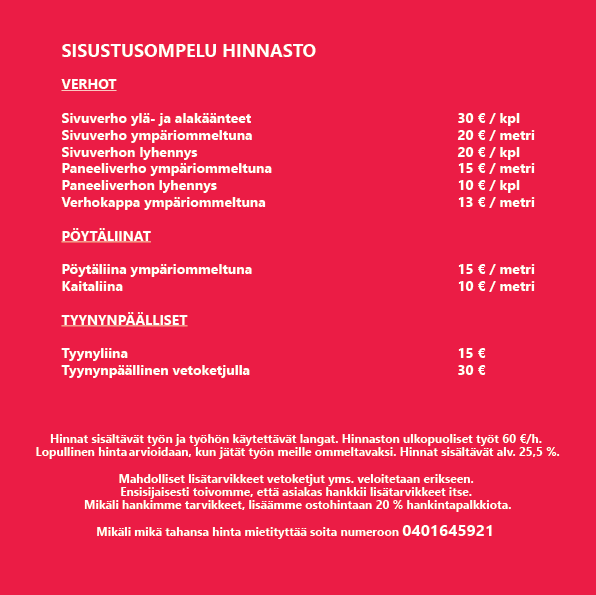 SISUSTUSOMPELU HINNASTO

VERHOT

| | |
|---|---|
| Sivuverho ylä- ja alakäänteet | 30 € / kpl |
| Sivuverho ympäriommeltuna | 20 € / metri |
| Sivuverhon lyhennys | 20 € / kpl |
| Paneeliverho ympäriommeltuna | 15 € / metri |
| Paneeliverhon lyhennys | 10 € / kpl |
| Verhokappa ympäriommeltuna | 13 € / metri |

PÖYTÄLIINAT

| | |
|---|---|
| Pöytäliina ympäriommeltuna | 15 € / metri |
| Kaitaliina | 10 € / metri |

TYYNYNPÄÄLLISET

| | |
|---|---|
| Tyynyliina | 15 € |
| Tyynynpäällinen vetoketjulla | 30 € |

Hinnat sisältävät työn ja työhön käytettävät langat. Hinnaston ulkopuoliset työt 60 €/h. Lopullinen hinta arvioidaan, kun jätät työn meille ommeltavaksi. Hinnat sisältävät alv. 25,5 %.

Mahdolliset lisätarvikkeet vetoketjut yms. veloitetaan erikseen. Ensisijaisesti toivomme, että asiakas hankkii lisätarvikkeet itse. Mikäli hankimme tarvikkeet, lisäämme ostohintaan 20 % hankintapalkkiota.

Mikäli mikä tahansa hinta mietityttää soita numeroon 0401645921